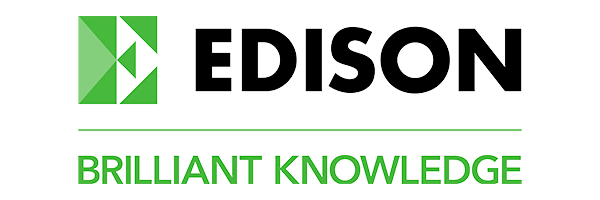 EDISON

BRILLIANT KNOWLEDGE